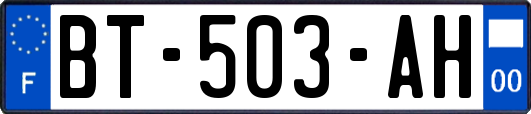 F
BT-503-AH
00